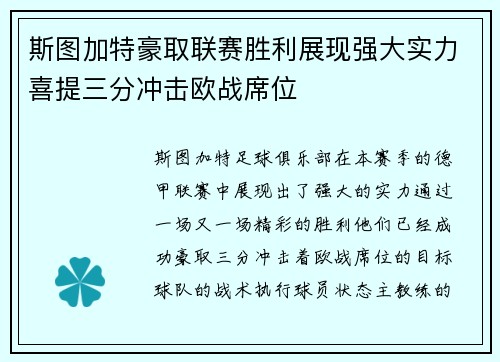 斯图加特豪取联赛胜利展现强大实力喜提三分冲击欧战席位

斯图加特足球俱乐部在本赛季的德甲联赛中展现出了强大的实力通过一场又一场精彩的胜利他们已经成功豪取三分冲击着欧战席位的目标球队的战术执行球员状态主教练的